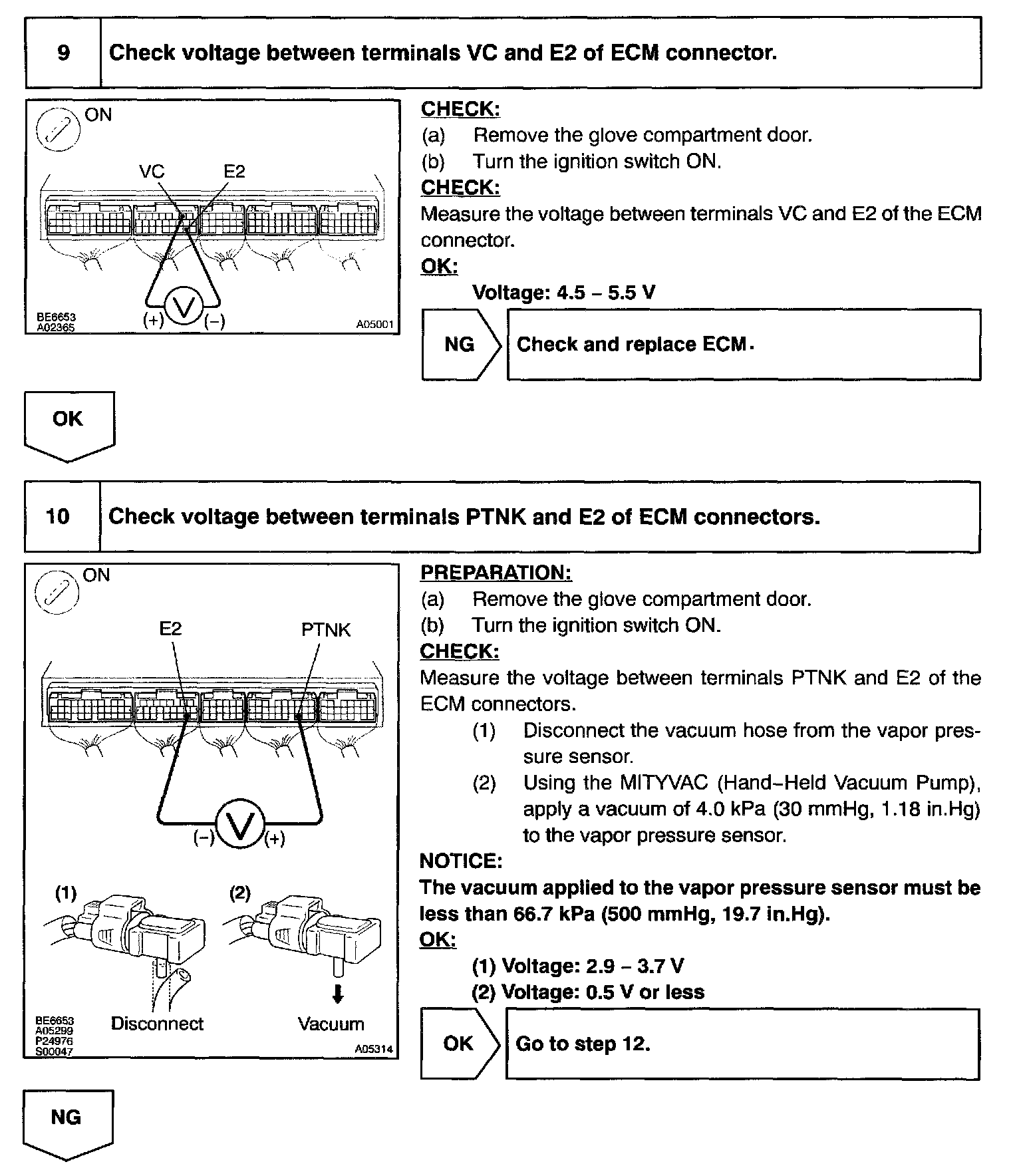 9 Check voltage between terminals VC and E2 of ECM connector.

ON

VC E2

(+) V (−)

BE6653
A02365

A05001

CHECK:
(a) Remove the glove compartment door.
(b) Turn the ignition switch ON.

CHECK:
Measure the voltage between terminals VC and E2 of the ECM connector.

OK:
Voltage: 4.5 – 5.5 V

NG

Check and replace ECM.

OK

10 Check voltage between terminals PTNK and E2 of ECM connectors.

ON

E2 PTNK

(−) V (+)

(1) (2)

Disconnect Vacuum

BE6653
A05299
P24976
S00047

A05314

PREPARATION:
(a) Remove the glove compartment door.
(b) Turn the ignition switch ON.

CHECK:
Measure the voltage between terminals PTNK and E2 of the ECM connectors.
(1) Disconnect the vacuum hose from the vapor pressure sensor.
(2) Using the MITYVAC (Hand–Held Vacuum Pump), apply a vacuum of 4.0 kPa (30 mmHg, 1.18 in.Hg) to the vapor pressure sensor.

NOTICE:
The vacuum applied to the vapor pressure sensor must be less than 66.7 kPa (500 mmHg, 19.7 in.Hg).

OK:
(1) Voltage: 2.9 – 3.7 V
(2) Voltage: 0.5 V or less

OK

Go to step 12.

NG